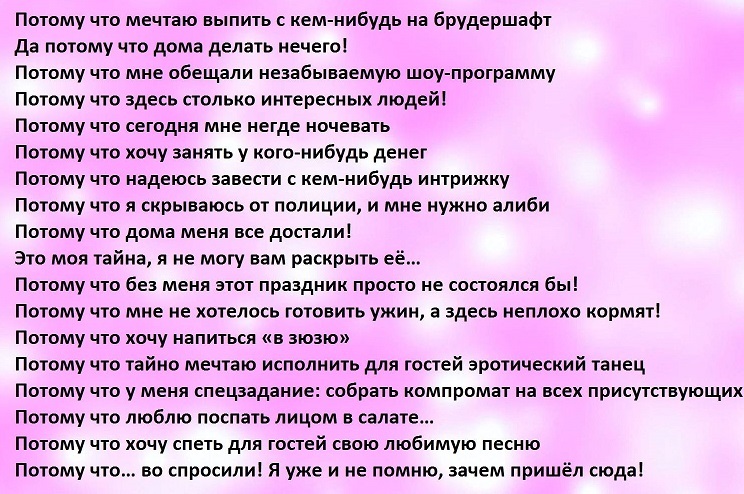 Потому что мечтаю выпить с кем-нибудь на брудершафт
Да потому что дома делать нечего!
Потому что мне обещали незабываемую шоу-программу
Потому что здесь столько интересных людей!
Потому что сегодня мне негде ночевать
Потому что хочу занять у кого-нибудь денег
Потому что надеюсь завести с кем-нибудь интрижку
Потому что я скрываюсь от полиции, и мне нужно алиби
Потому что дома меня все достали!
Это моя тайна, я не могу вам раскрыть её...
Потому что без меня этот праздник просто не состоялся бы!
Потому что мне не хотелось готовить ужин, а здесь неплохо кормят!
Потому что хочу напиться «в зюзю»
Потому что тайно мечтаю исполнить для гостей эротический танец
Потому что у меня спецзадание: собрать компромат на всех присутствующих
Потому что люблю поспать лицом в салате...
Потому что хочу спеть для гостей свою любимую песню
Потому что... во спросили! Я уже и не помню, зачем пришёл сюда!